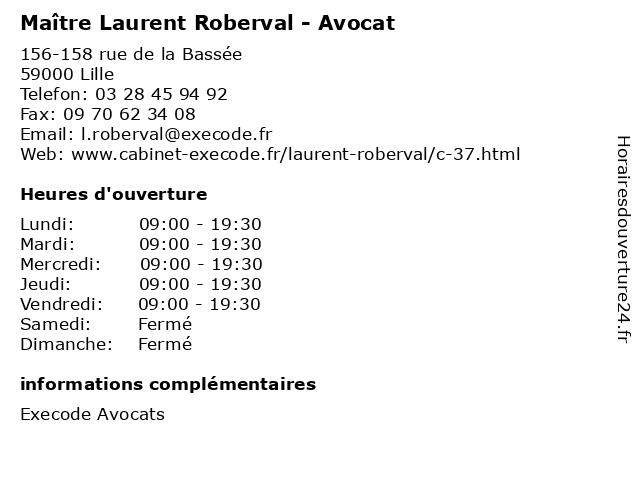 Maître Laurent Roberval - Avocat

156-158 rue de la Bassée
59000 Lille
Telefon: 03 28 45 94 92
Fax: 09 70 62 34 08
Email: l.roberval@execode.fr
Web: www.cabinet-execode.fr/laurent-roberval/c-37.html

Heures d'ouverture

Lundi: 09:00 - 19:30
Mardi: 09:00 - 19:30
Mercredi: 09:00 - 19:30
Jeudi: 09:00 - 19:30
Vendredi: 09:00 - 19:30
Samedi: Fermé
Dimanche: Fermé

informations complémentaires

Execode Avocats

Horairesdouverture24.fr